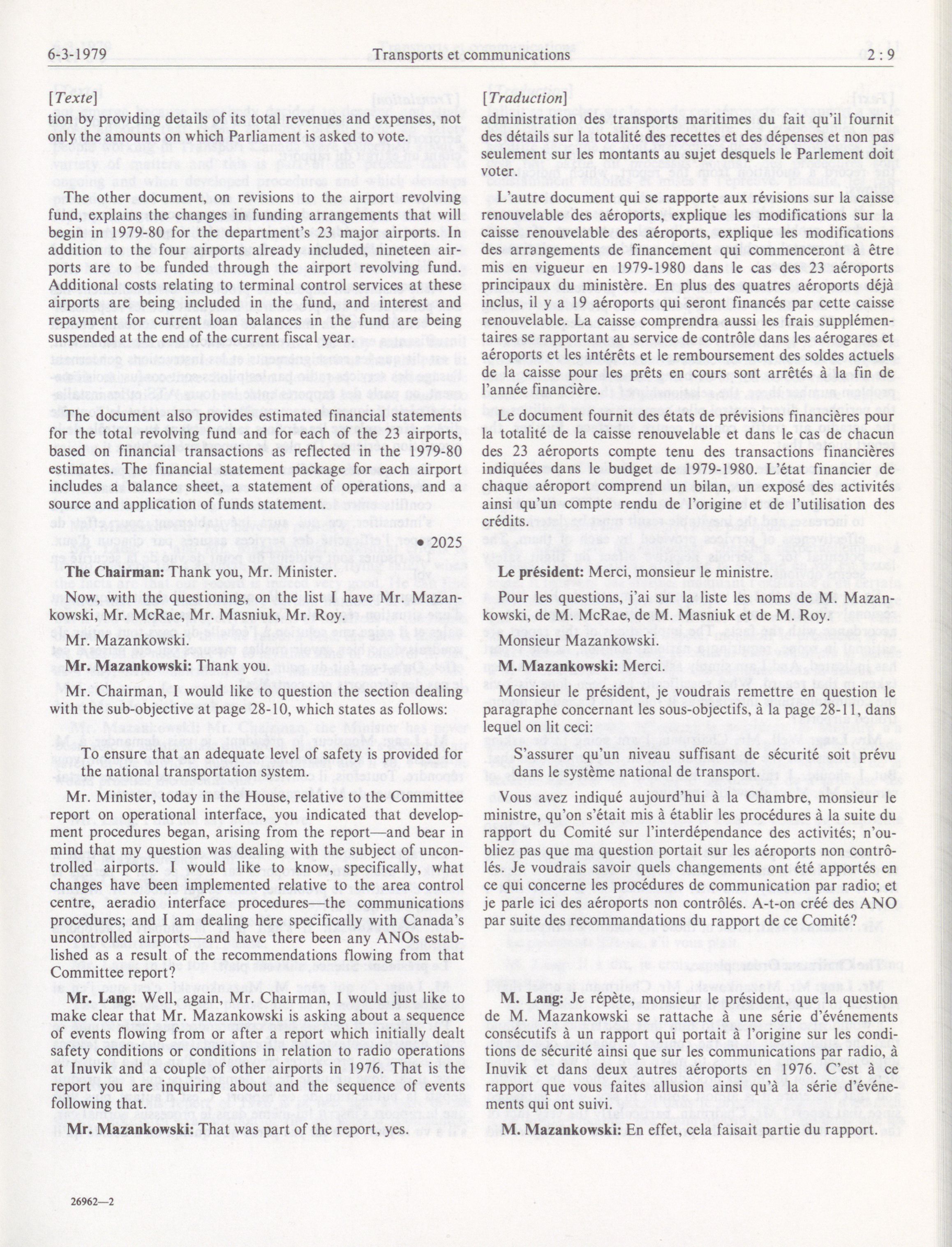 6-3-1979 Transports et communications 2 : 9

[Texte]

tion by providing details of its total revenues and expenses, not only the amounts on which Parliament is asked to vote.

The other document, on revisions to the airport revolving fund, explains the changes in funding arrangements that will begin in 1979-80 for the department's 23 major airports. In addition to the four airports already included, nineteen airports are to be funded through the airport revolving fund. Additional costs relating to terminal control services at these airports are being included in the fund, and interest and repayment for current loan balances in the fund are being suspended at the end of the current fiscal year.

The document also provides estimated financial statements for the total revolving fund and for each of the 23 airports, based on financial transactions as reflected in the 1979-80 estimates. The financial statement package for each airport includes a balance sheet, a statement of operations, and a source and application of funds statement.

• 2025

**The Chairman:** Thank you, Mr. Minister.

Now, with the questioning, on the list I have Mr. Mazankowski, Mr. McRae, Mr. Masniuk, Mr. Roy.

Mr. Mazankowski.

**Mr. Mazankowski:** Thank you.

Mr. Chairman, I would like to question the section dealing with the sub-objective at page 28-10, which states as follows:

To ensure that an adequate level of safety is provided for the national transportation system.

Mr. Minister, today in the House, relative to the Committee report on operational interface, you indicated that development procedures began, arising from the report—and bear in mind that my question was dealing with the subject of uncontrolled airports. I would like to know, specifically, what changes have been implemented relative to the area control centre, aeradio interface procedures—the communications procedures; and I am dealing here specifically with Canada's uncontrolled airports—and have there been any ANOs established as a result of the recommendations flowing from that Committee report?

**Mr. Lang:** Well, again, Mr. Chairman, I would just like to make clear that Mr. Mazankowski is asking about a sequence of events flowing from or after a report which initially dealt safety conditions or conditions in relation to radio operations at Inuvik and a couple of other airports in 1976. That is the report you are inquiring about and the sequence of events following that.

**Mr. Mazankowski:** That was part of the report, yes.

[Traduction]

administration des transports maritimes du fait qu'il fournit des détails sur la totalité des recettes et des dépenses et non pas seulement sur les montants au sujet desquels le Parlement doit voter.

L'autre document qui se rapporte aux révisions sur la caisse renouvelable des aéroports, explique les modifications sur la caisse renouvelable des aéroports, explique les modifications des arrangements de financement qui commenceront à être mis en vigueur en 1979-1980 dans le cas des 23 aéroports principaux du ministère. En plus des quatres aéroports déjà inclus, il y a 19 aéroports qui seront financés par cette caisse renouvelable. La caisse comprendra aussi les frais supplémentaires se rapportant au service de contrôle dans les aérogares et aéroports et les intérêts et le remboursement des soldes actuels de la caisse pour les prêts en cours sont arrêtés à la fin de l'année financière.

Le document fournit des états de prévisions financières pour la totalité de la caisse renouvelable et dans le cas de chacun des 23 aéroports compte tenu des transactions financières indiquées dans le budget de 1979-1980. L'état financier de chaque aéroport comprend un bilan, un exposé des activités ainsi qu'un compte rendu de l'origine et de l'utilisation des crédits.

**Le président:** Merci, monsieur le ministre.

Pour les questions, j'ai sur la liste les noms de M. Mazankowski, de M. McRae, de M. Masniuk et de M. Roy.

Monsieur Mazankowski.

**M. Mazankowski:** Merci.

Monsieur le président, je voudrais remettre en question le paragraphe concernant les sous-objectifs, à la page 28-11, dans lequel on lit ceci:

S'assurer qu'un niveau suffisant de sécurité soit prévu dans le système national de transport.

Vous avez indiqué aujourd'hui à la Chambre, monsieur le ministre, qu'on s'était mis à établir les procédures à la suite du rapport du Comité sur l'interdépendance des activités; n'oubliez pas que ma question portait sur les aéroports non contrôlés. Je voudrais savoir quels changements ont été apportés en ce qui concerne les procédures de communication par radio; et je parle ici des aéroports non contrôlés. A-t-on créé des ANO par suite des recommandations du rapport de ce Comité?

**M. Lang:** Je répète, monsieur le président, que la question de M. Mazankowski se rattache à une série d'événements consécutifs à un rapport qui portait à l'origine sur les conditions de sécurité ainsi que sur les communications par radio, à Inuvik et dans deux autres aéroports en 1976. C'est à ce rapport que vous faites allusion ainsi qu'à la série d'événements qui ont suivi.

**M. Mazankowski:** En effet, cela faisait partie du rapport.

26962—2